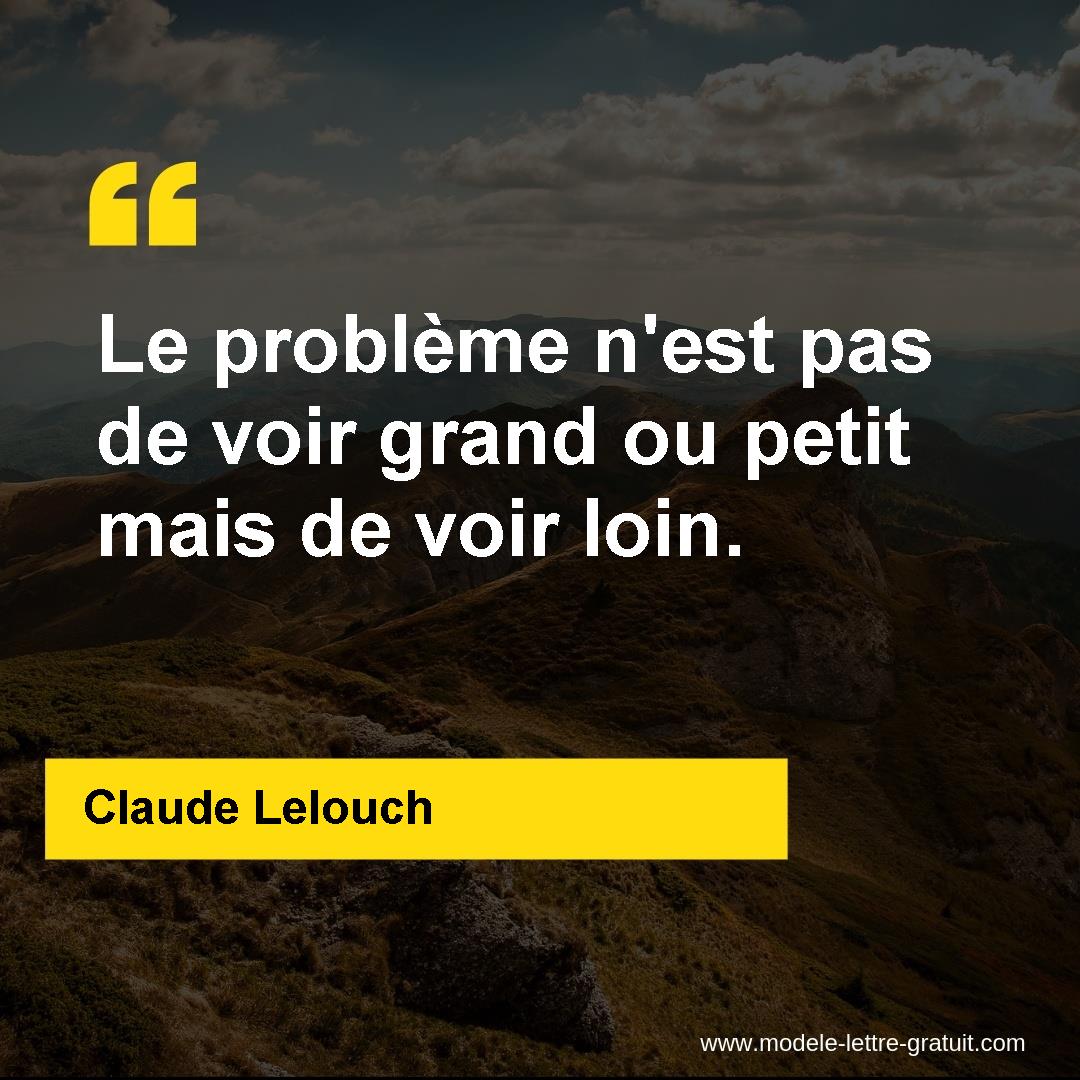 “

Le problème n'est pas de voir grand ou petit mais de voir loin.

Claude Lelouch

www.modele-lettre-gratuit.com